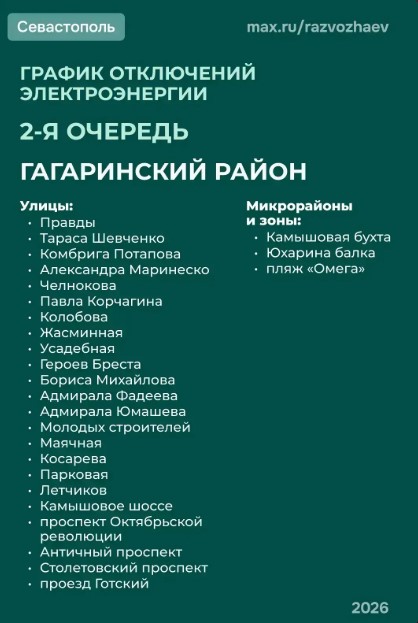 Севастополь

max.ru/razvozhaev

ГРАФИК ОТКЛЮЧЕНИЙ ЭЛЕКТРОЭНЕРГИИ

2-Я ОЧЕРЕДЬ

ГАГАРИНСКИЙ РАЙОН

Улицы:
• Правды
• Тараса Шевченко
• Комбрига Потапова
• Александра Маринеско
• Челнокова
• Павла Корчагина
• Колобова
• Жасминная
• Усадебная
• Героев Бреста
• Бориса Михайлова
• Адмирала Фадеева
• Адмирала Юмашева
• Молодых строителей
• Маячная
• Косарева
• Парковая
• Летчиков
• Камышовое шоссе
• проспект Октябрьской революции
• Античный проспект
• Столетовский проспект
• проезд Готский

Микрорайоны и зоны:
• Камышовая бухта
• Юхарина балка
• пляж «Омега»

2026